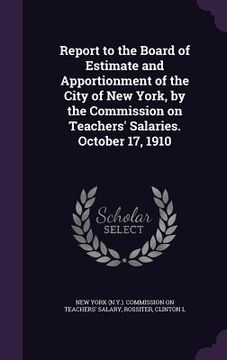 Report to the Board of Estimate and Apportionment of the City of New York, by the Commission on Teachers' Salaries. October 17, 1910

Scholar
SELECT

NEW YORK (N.Y.). COMMISSION ON TEACHERS' SALARY, ROSSITER, CLINTON L